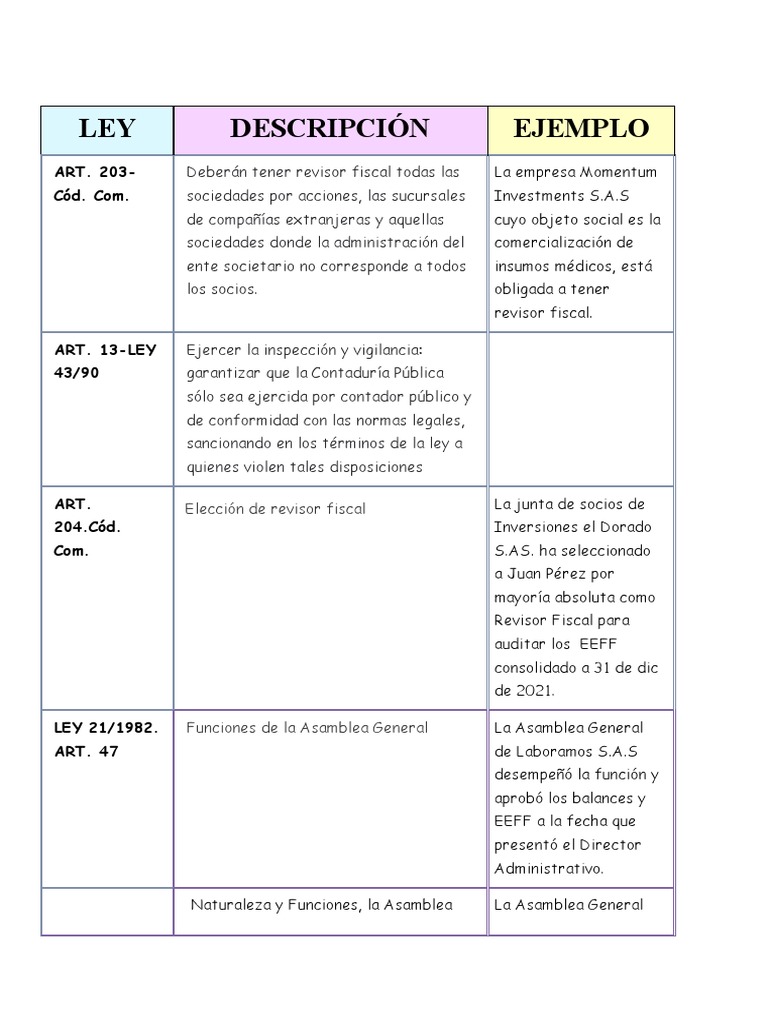 | LEY | DESCRIPCIÓN | EJEMPLO |
|---|---|---|
| ART. 203- Cód. Com. | Deberán tener revisor fiscal todas las sociedades por acciones, las sucursales de compañías extranjeras y aquellas sociedades donde la administración del ente societario no corresponde a todos los socios. | La empresa Momentum Investments S.A.S cuyo objeto social es la comercialización de insumos médicos, está obligada a tener revisor fiscal. |
| ART. 13-LEY 43/90 | Ejercer la inspección y vigilancia: garantizar que la Contaduría Pública sólo sea ejercida por contador público y de conformidad con las normas legales, sancionando en los términos de la ley a quienes violen tales disposiciones | |
| ART. 204.Cód. Com. | Elección de revisor fiscal | La junta de socios de Inversiones el Dorado S.AS. ha seleccionado a Juan Pérez por mayoría absoluta como Revisor Fiscal para auditar los EEFF consolidado a 31 de dic de 2021. |
| LEY 21/1982. ART. 47 | Funciones de la Asamblea General | La Asamblea General de Laboramos S.A.S desempeñó la función y aprobó los balances y EEFF a la fecha que presentó el Director Administrativo. |
| | Naturaleza y Funciones, la Asamblea | La Asamblea General |